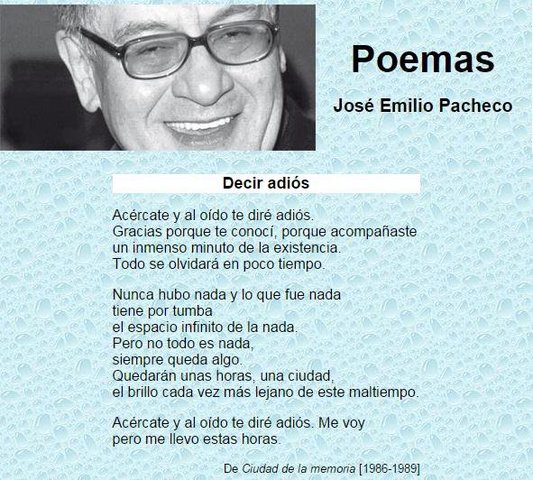 Poemas

José Emilio Pacheco

Decir adiós

Acércate y al oído te diré adiós.
Gracias porque te conocí, porque acompañaste
un inmenso minuto de la existencia.
Todo se olvidará en poco tiempo.

Nunca hubo nada y lo que fue nada
tiene por tumba
el espacio infinito de la nada.
Pero no todo es nada,
siempre queda algo.
Quedarán unas horas, una ciudad,
el brillo cada vez más lejano de este maltiempo.

Acércate y al oído te diré adiós. Me voy
pero me llevo estas horas.

De Ciudad de la memoria [1986-1989]